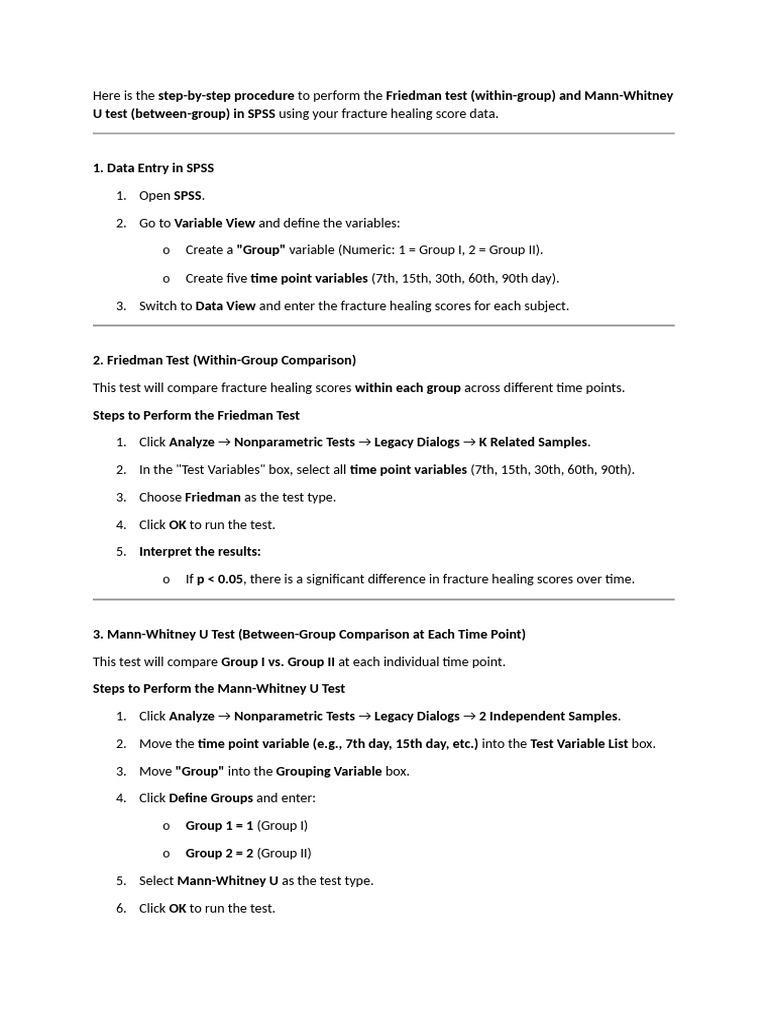 Here is the step-by-step procedure to perform the Friedman test (within-group) and Mann-Whitney U test (between-group) in SPSS using your fracture healing score data.

1. Data Entry in SPSS

1. Open SPSS.
2. Go to Variable View and define the variables:
   o Create a "Group" variable (Numeric: 1 = Group I, 2 = Group II).
   o Create five time point variables (7th, 15th, 30th, 60th, 90th day).
3. Switch to Data View and enter the fracture healing scores for each subject.

2. Friedman Test (Within-Group Comparison)

This test will compare fracture healing scores within each group across different time points.

Steps to Perform the Friedman Test

1. Click Analyze → Nonparametric Tests → Legacy Dialogs → K Related Samples.
2. In the "Test Variables" box, select all time point variables (7th, 15th, 30th, 60th, 90th).
3. Choose Friedman as the test type.
4. Click OK to run the test.
5. Interpret the results:
   o If p < 0.05, there is a significant difference in fracture healing scores over time.

3. Mann-Whitney U Test (Between-Group Comparison at Each Time Point)

This test will compare Group I vs. Group II at each individual time point.

Steps to Perform the Mann-Whitney U Test

1. Click Analyze → Nonparametric Tests → Legacy Dialogs → 2 Independent Samples.
2. Move the time point variable (e.g., 7th day, 15th day, etc.) into the Test Variable List box.
3. Move "Group" into the Grouping Variable box.
4. Click Define Groups and enter:
   o Group 1 = 1 (Group I)
   o Group 2 = 2 (Group II)
5. Select Mann-Whitney U as the test type.
6. Click OK to run the test.